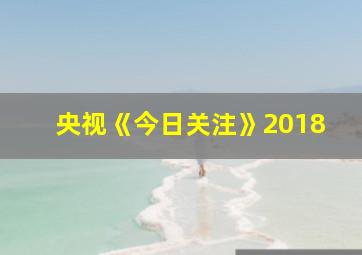 央视《今日关注》2018